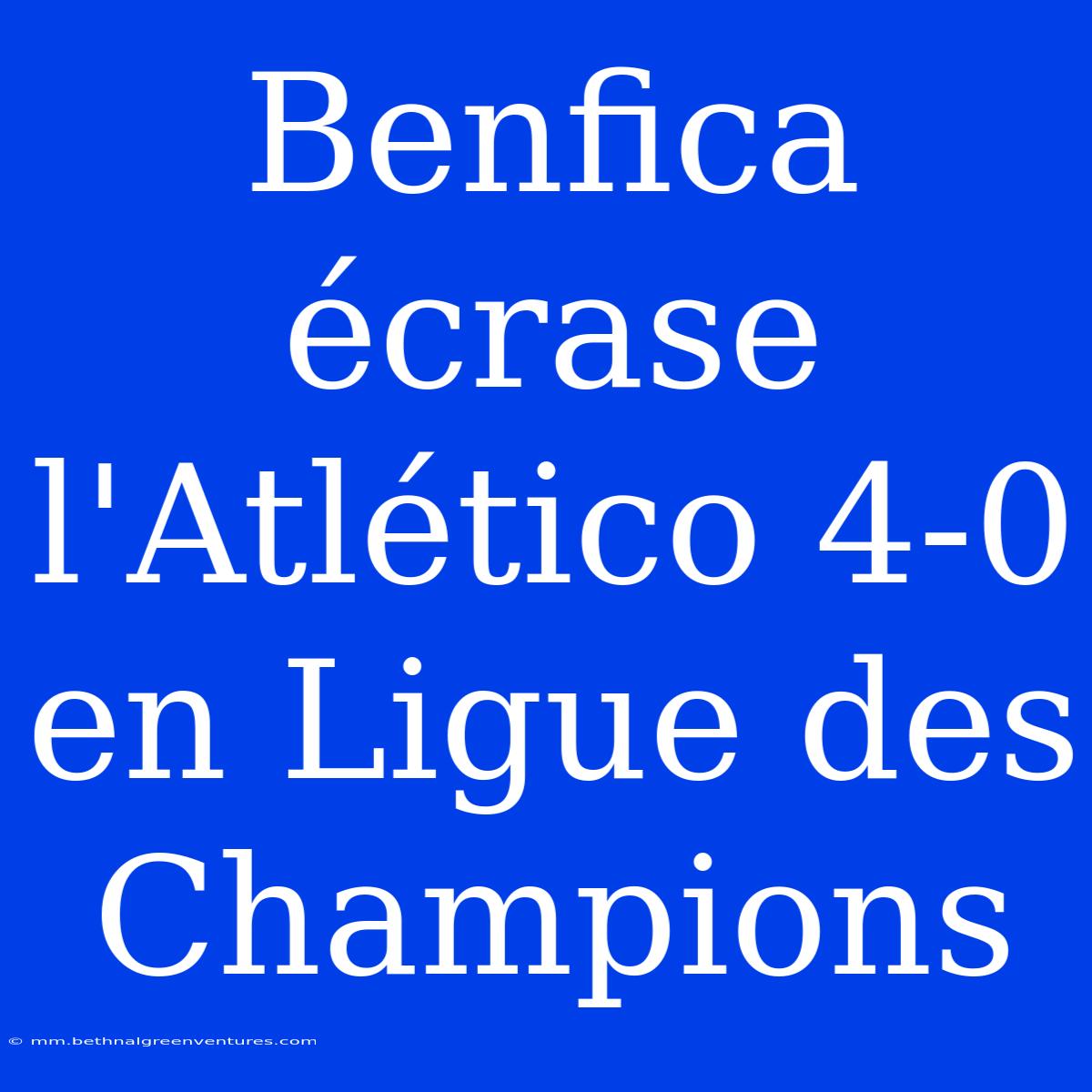 Benfica écrase l'Atlético 4-0 en Ligue des Champions

© mm.bethnalgreenventures.com